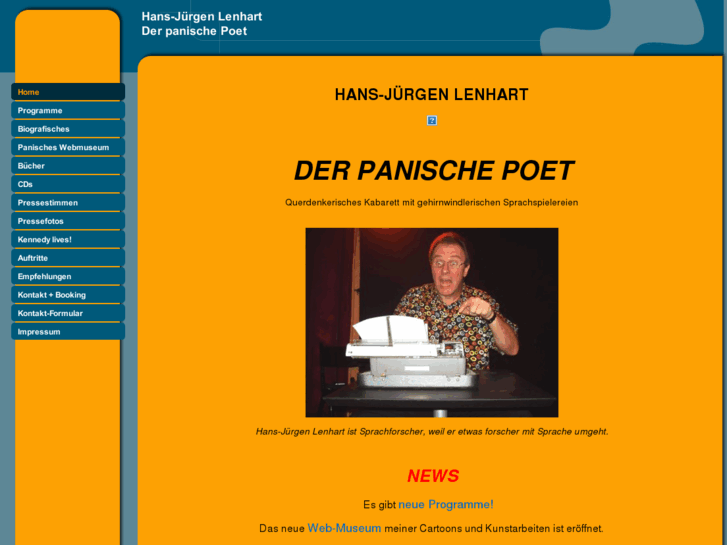 Hans-Jürgen Lenhart
Der panische Poet

Home
Programme
Biografisches
Panisches Webmuseum
Bücher
CDs
Pressestimmen
Pressefotos
Kennedy lives!
Auftritte
Empfehlungen
Kontakt + Booking
Kontakt-Formular
Impressum

HANS-JÜRGEN LENHART

DER PANISCHE POET

Querdenkerisches Kabarett mit gehirnwindlerischen Sprachspielereien

Hans-Jürgen Lenhart ist Sprachforscher, weil er etwas forscher mit Sprache umgeht.

NEWS

Es gibt neue Programme!

Das neue Web-Museum meiner Cartoons und Kunstarbeiten ist eröffnet.